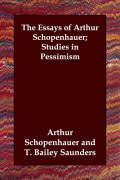 The Essays of Arthur Schopenhauer; Studies in Pessimism

Arthur Schopenhauer and T. Bailey Saunders